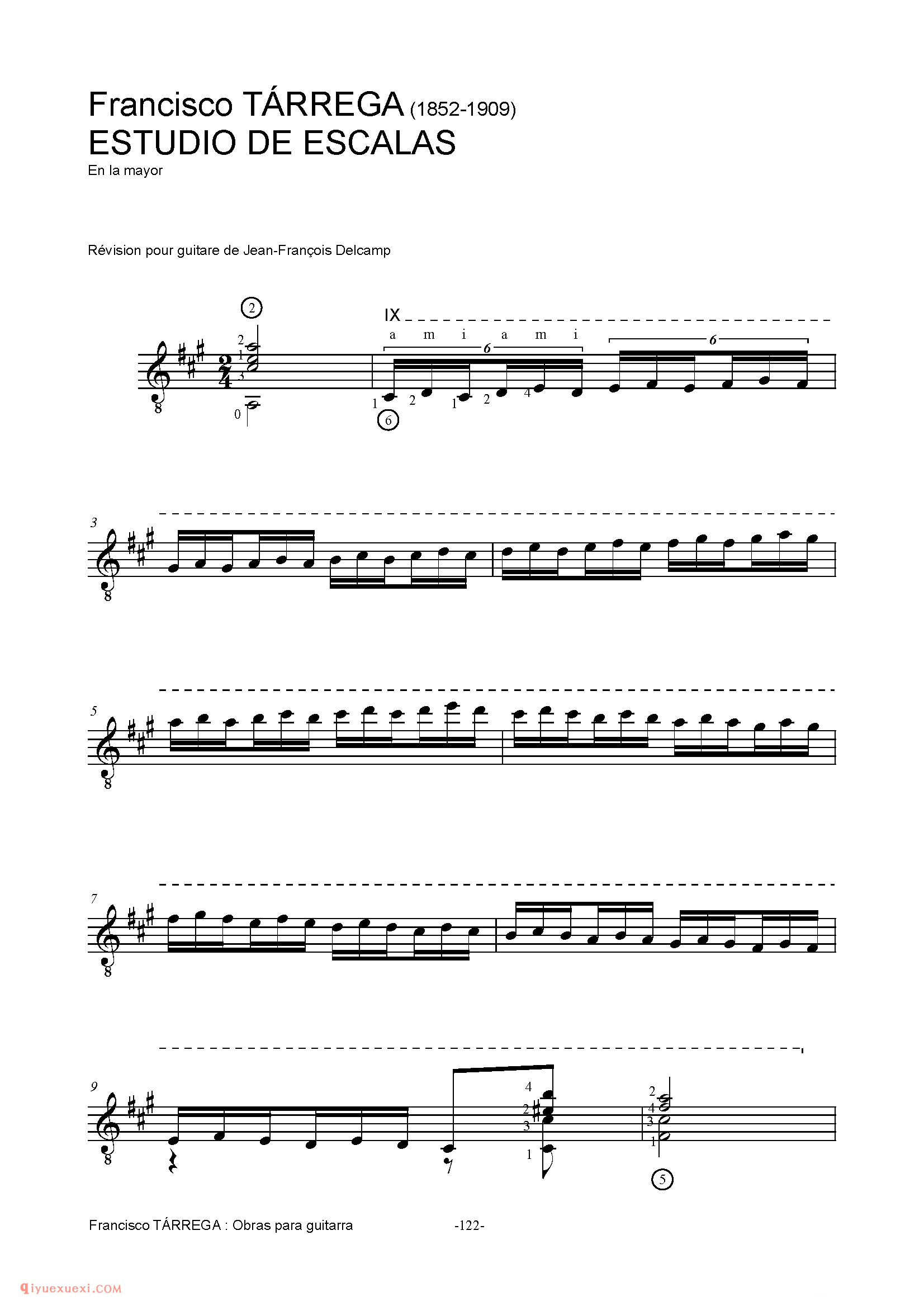 Francisco TÁRREGA (1852-1909)
ESTUDIO DE ESCALAS
En la mayor

Révision pour guitare de Jean-François Delcamp

②
2
1
3
0
IX
a m i a m i
6
6
1 2 1 2 4
⑥

3

5

7

9
4
2
3
1
2
4
3
1
⑤

Francisco TÁRREGA : Obras para guitarra -122-

qiyuexuexi.COM